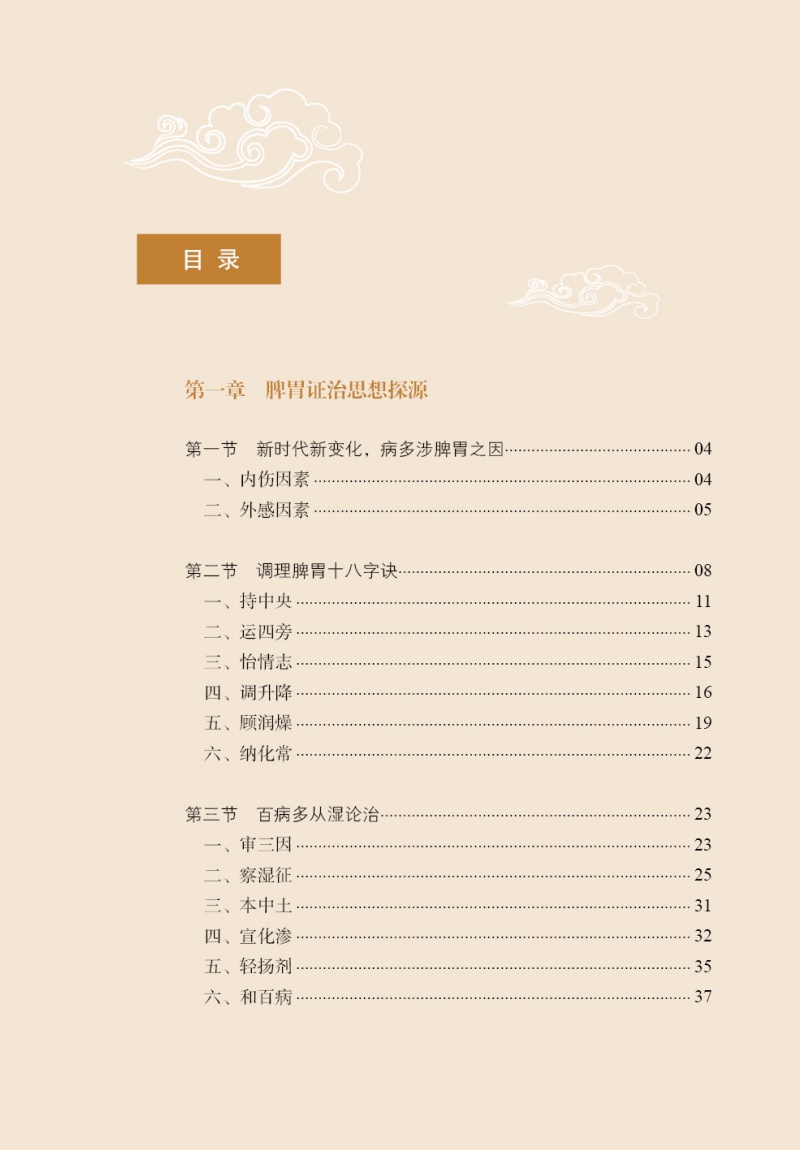 目 录

第一章 脾胃证治思想探源

第一节 新时代新变化，病多涉脾胃之因……04
一、内伤因素……04
二、外感因素……05

第二节 调理脾胃十八字诀……08
一、持中央……11
二、运四旁……13
三、怡情志……15
四、调升降……16
五、顾润燥……19
六、纳化常……22

第三节 百病多从湿论治……23
一、审三因……23
二、察湿征……25
三、本中土……31
四、宣化渗……32
五、轻扬剂……35
六、和百病……37